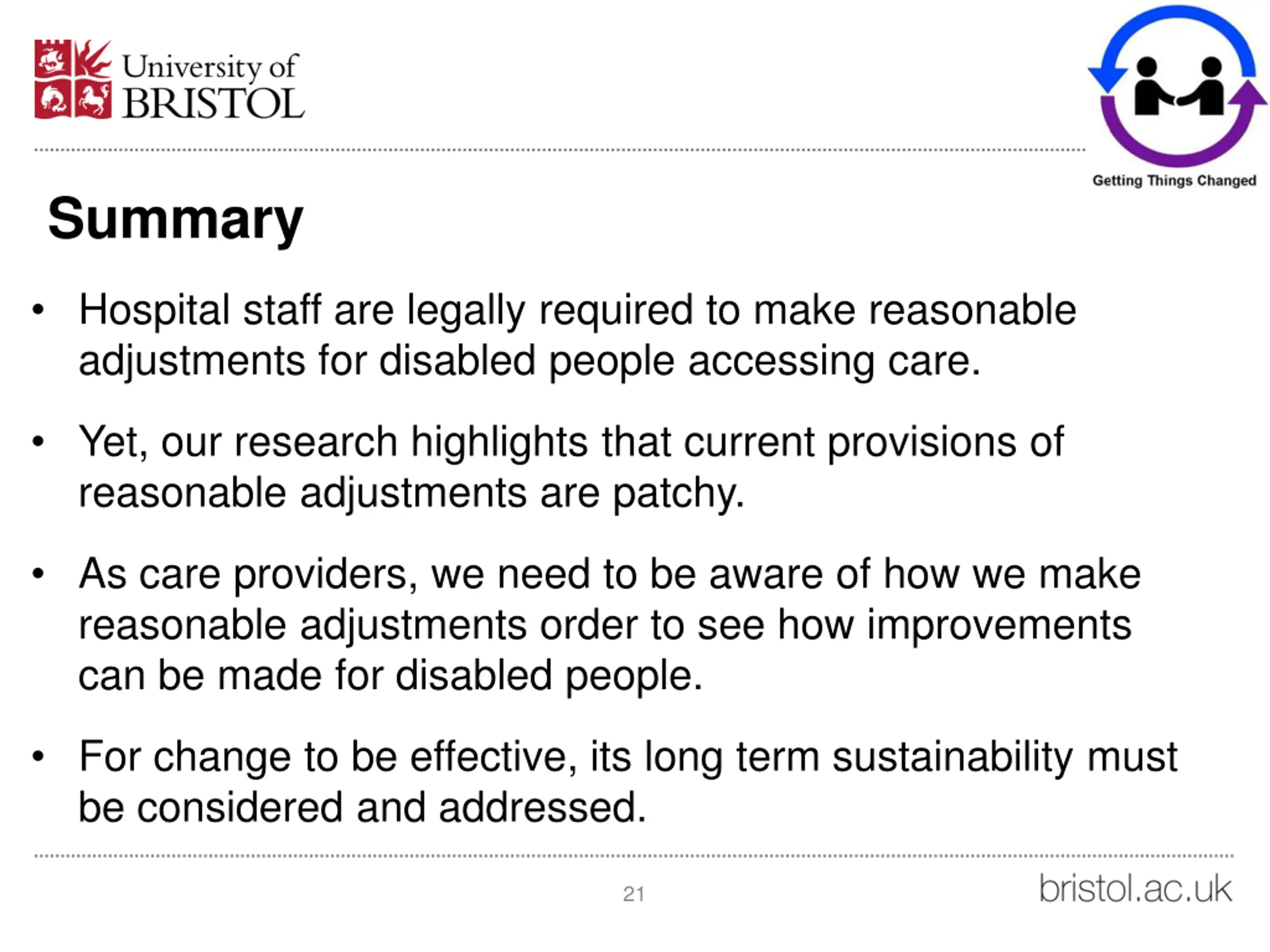 University of BRISTOL

Getting Things Changed

Summary

• Hospital staff are legally required to make reasonable adjustments for disabled people accessing care.

• Yet, our research highlights that current provisions of reasonable adjustments are patchy.

• As care providers, we need to be aware of how we make reasonable adjustments order to see how improvements can be made for disabled people.

• For change to be effective, its long term sustainability must be considered and addressed.

21

bristol.ac.uk